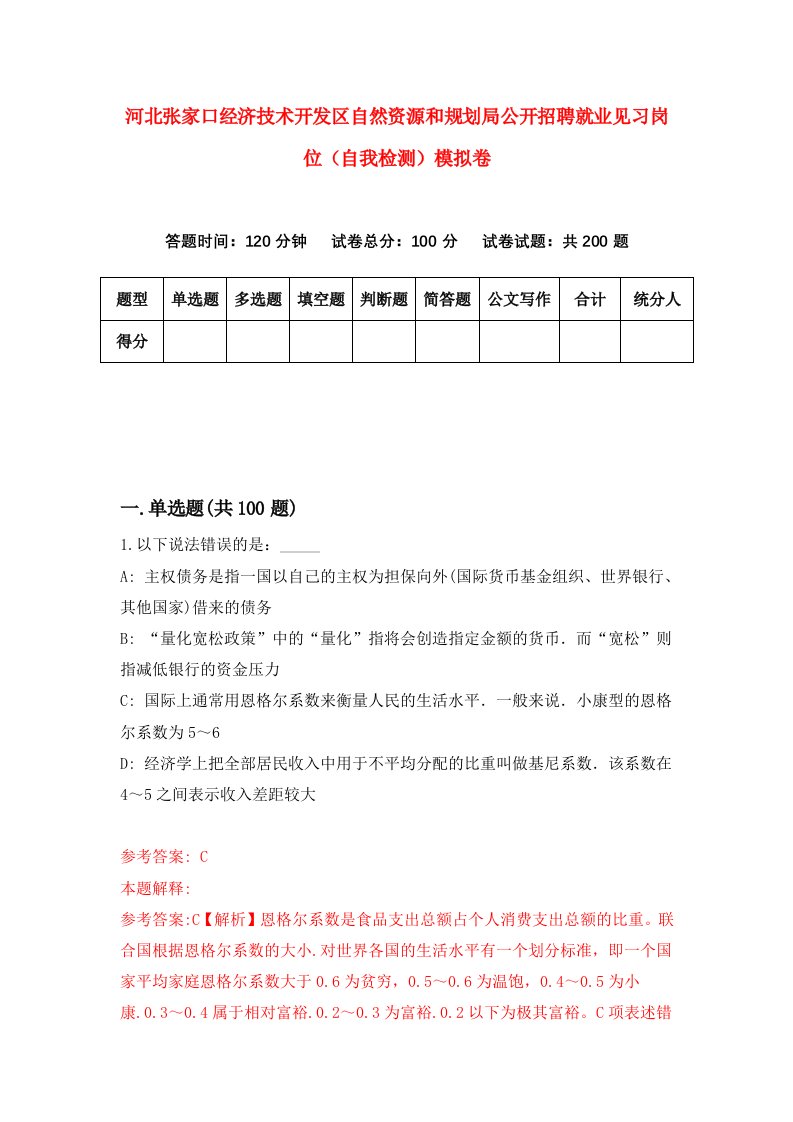 河北张家口经济技术开发区自然资源和规划局公开招聘就业见习岗位（自我检测）模拟卷

答题时间：120 分钟　试卷总分：100 分　试卷试题：共 200 题

| 题型 | 单选题 | 多选题 | 填空题 | 判断题 | 简答题 | 公文写作 | 合计 | 统分人 |
|---|---|---|---|---|---|---|---|---|
| 得分 | | | | | | | | |

一.单选题(共 100 题)

1.以下说法错误的是：_____

A: 主权债务是指一国以自己的主权为担保向外(国际货币基金组织、世界银行、其他国家)借来的债务

B: “量化宽松政策”中的“量化”指将会创造指定金额的货币．而“宽松”则指减低银行的资金压力

C: 国际上通常用恩格尔系数来衡量人民的生活水平．一般来说．小康型的恩格尔系数为 5～6

D: 经济学上把全部居民收入中用于不平均分配的比重叫做基尼系数．该系数在 4～5 之间表示收入差距较大

参考答案: C

本题解释:

参考答案:C【解析】恩格尔系数是食品支出总额占个人消费支出总额的比重。联合国根据恩格尔系数的大小.对世界各国的生活水平有一个划分标准，即一个国家平均家庭恩格尔系数大于 0.6 为贫穷，0.5～0.6 为温饱，0.4～0.5 为小康.0.3～0.4 属于相对富裕.0.2～0.3 为富裕.0.2 以下为极其富裕。C 项表述错